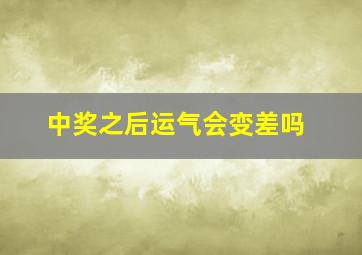 中奖之后运气会变差吗